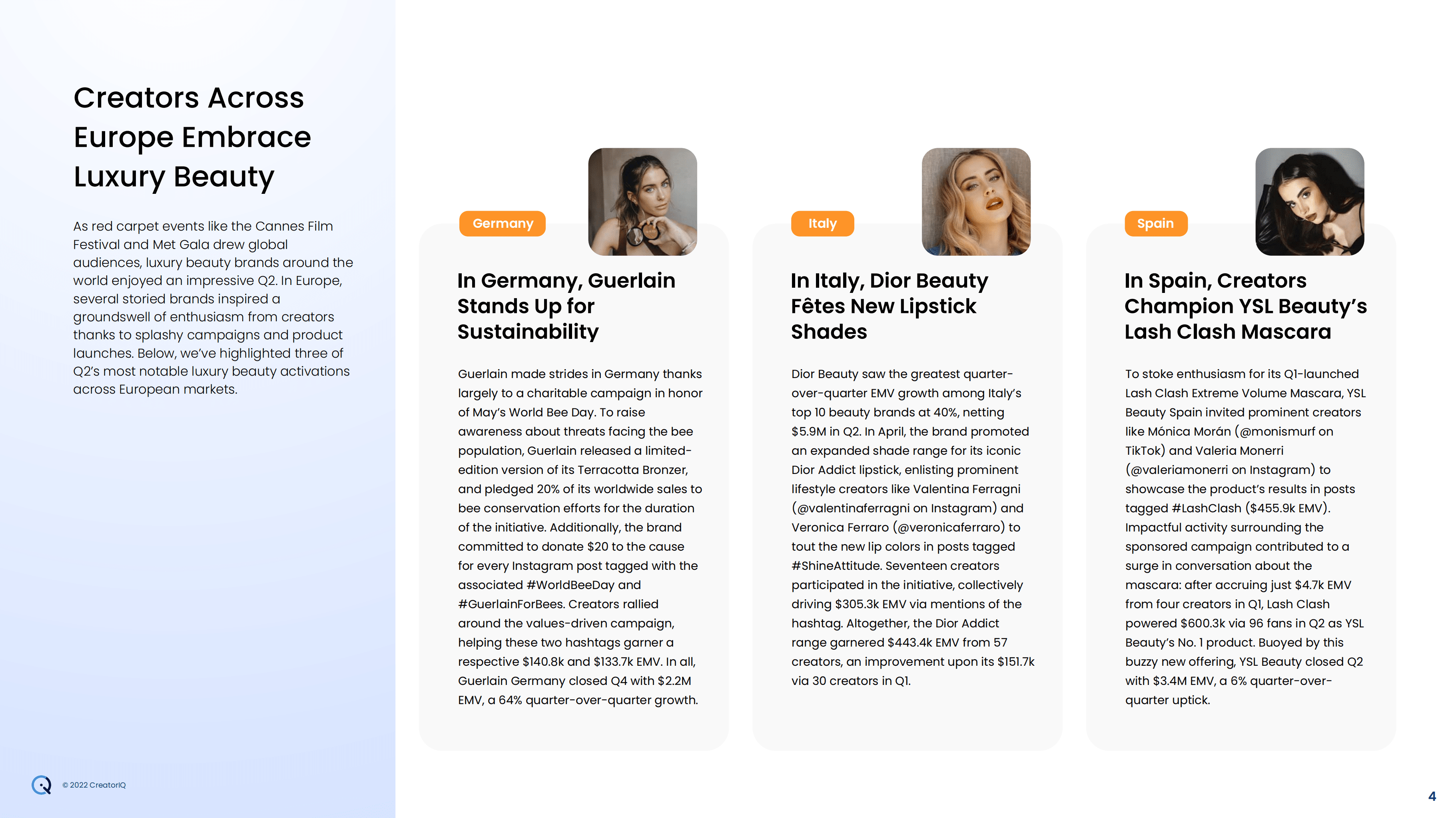 Creators Across Europe Embrace Luxury Beauty

As red carpet events like the Cannes Film Festival and Met Gala drew global audiences, luxury beauty brands around the world enjoyed an impressive Q2. In Europe, several storied brands inspired a groundswell of enthusiasm from creators thanks to splashy campaigns and product launches. Below, we've highlighted three of Q2's most notable luxury beauty activations across European markets.

Germany

In Germany, Guerlain Stands Up for Sustainability

Guerlain made strides in Germany thanks largely to a charitable campaign in honor of May's World Bee Day. To raise awareness about threats facing the bee population, Guerlain released a limited-edition version of its Terracotta Bronzer, and pledged 20% of its worldwide sales to bee conservation efforts for the duration of the initiative. Additionally, the brand committed to donate $20 to the cause for every Instagram post tagged with the associated #WorldBeeDay and #GuerlainForBees. Creators rallied around the values-driven campaign, helping these two hashtags garner a respective $140.8k and $133.7k EMV. In all, Guerlain Germany closed Q4 with $2.2M EMV, a 64% quarter-over-quarter growth.

Italy

In Italy, Dior Beauty Fêtes New Lipstick Shades

Dior Beauty saw the greatest quarter-over-quarter EMV growth among Italy's top 10 beauty brands at 40%, netting $5.9M in Q2. In April, the brand promoted an expanded shade range for its iconic Dior Addict lipstick, enlisting prominent lifestyle creators like Valentina Ferragni (@valentinaferragni on Instagram) and Veronica Ferraro (@veronicaferraro) to tout the new lip colors in posts tagged #ShineAttitude. Seventeen creators participated in the initiative, collectively driving $305.3k EMV via mentions of the hashtag. Altogether, the Dior Addict range garnered $443.4k EMV from 57 creators, an improvement upon its $151.7k via 30 creators in Q1.

Spain

In Spain, Creators Champion YSL Beauty's Lash Clash Mascara

To stoke enthusiasm for its Q1-launched Lash Clash Extreme Volume Mascara, YSL Beauty Spain invited prominent creators like Mónica Morán (@monismurf on TikTok) and Valeria Monerri (@valeriamonerri on Instagram) to showcase the product's results in posts tagged #LashClash ($455.9k EMV). Impactful activity surrounding the sponsored campaign contributed to a surge in conversation about the mascara: after accruing just $4.7k EMV from four creators in Q1, Lash Clash powered $600.3k via 96 fans in Q2 as YSL Beauty's No. 1 product. Buoyed by this buzzy new offering, YSL Beauty closed Q2 with $3.4M EMV, a 6% quarter-over-quarter uptick.

© 2022 CreatorIQ

4